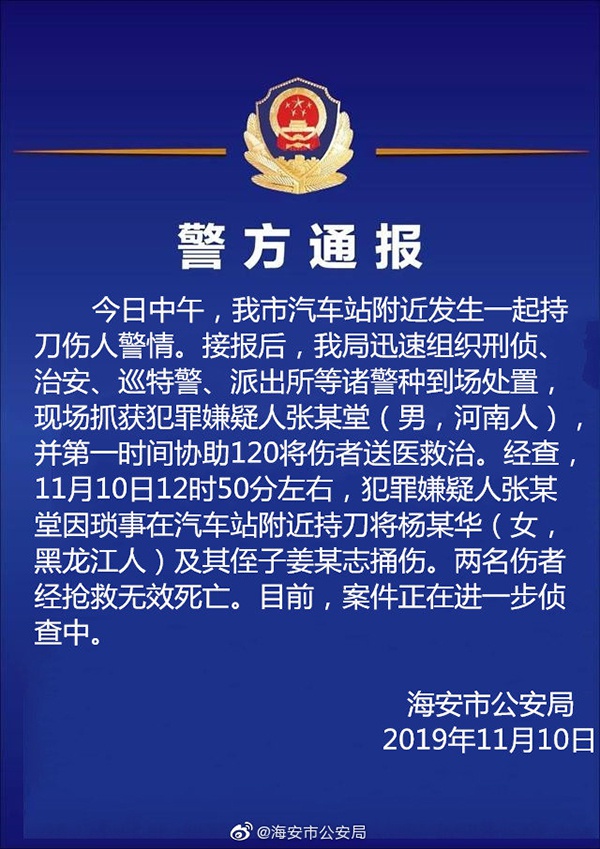 警方通报

今日中午，我市汽车站附近发生一起持刀伤人警情。接报后，我局迅速组织刑侦、治安、巡特警、派出所等诸警种到场处置，现场抓获犯罪嫌疑人张某堂（男，河南人），并第一时间协助120将伤者送医救治。经查，11月10日12时50分左右，犯罪嫌疑人张某堂因琐事在汽车站附近持刀将杨某华（女，黑龙江人）及其侄子姜某志捅伤。两名伤者经抢救无效死亡。目前，案件正在进一步侦查中。

海安市公安局
2019年11月10日

@海安市公安局